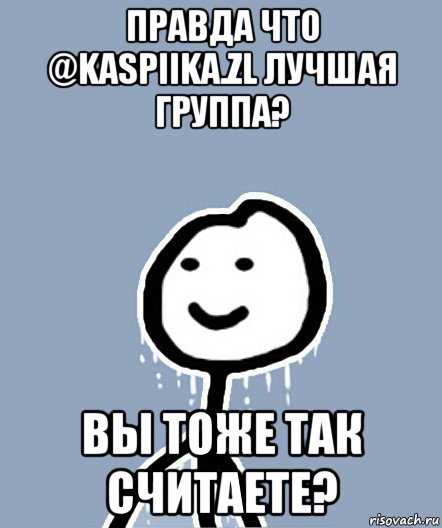 ПРАВДА ЧТО @KASPIIKA.ZL ЛУЧШАЯ ГРУППА?

ВЫ ТОЖЕ ТАК СЧИТАЕТЕ?

risovach.ru